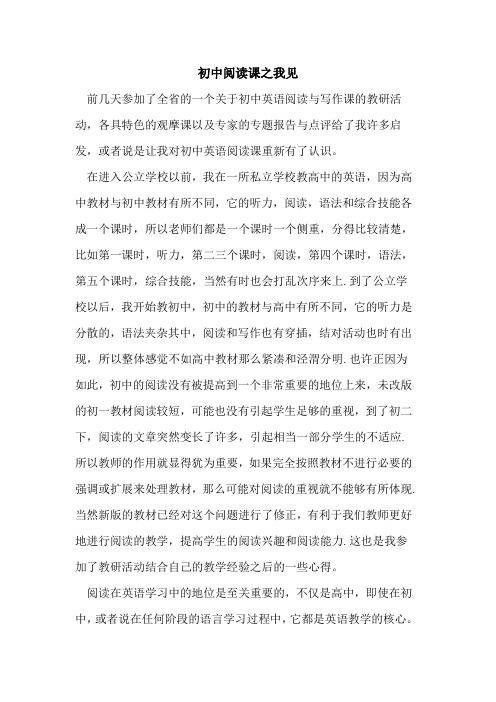 初中阅读课之我见

前几天参加了全省的一个关于初中英语阅读与写作课的教研活动，各具特色的观摩课以及专家的专题报告与点评给了我许多启发，或者说是让我对初中英语阅读课重新有了认识。

在进入公立学校以前，我在一所私立学校教高中的英语，因为高中教材与初中教材有所不同，它的听力，阅读，语法和综合技能各成一个课时，所以老师们都是一个课时一个侧重，分得比较清楚，比如第一课时，听力，第二三个课时，阅读，第四个课时，语法，第五个课时，综合技能，当然有时也会打乱次序来上.到了公立学校以后，我开始教初中，初中的教材与高中有所不同，它的听力是分散的，语法夹杂其中，阅读和写作也有穿插，结对活动也时有出现，所以整体感觉不如高中教材那么紧凑和泾渭分明.也许正因为如此，初中的阅读没有被提高到一个非常重要的地位上来，未改版的初一教材阅读较短，可能也没有引起学生足够的重视，到了初二下，阅读的文章突然变长了许多，引起相当一部分学生的不适应.所以教师的作用就显得犹为重要，如果完全按照教材不进行必要的强调或扩展来处理教材，那么可能对阅读的重视就不能够有所体现.当然新版的教材已经对这个问题进行了修正，有利于我们教师更好地进行阅读的教学，提高学生的阅读兴趣和阅读能力.这也是我参加了教研活动结合自己的教学经验之后的一些心得。

阅读在英语学习中的地位是至关重要的，不仅是高中，即使在初中，或者说在任何阶段的语言学习过程中，它都是英语教学的核心。